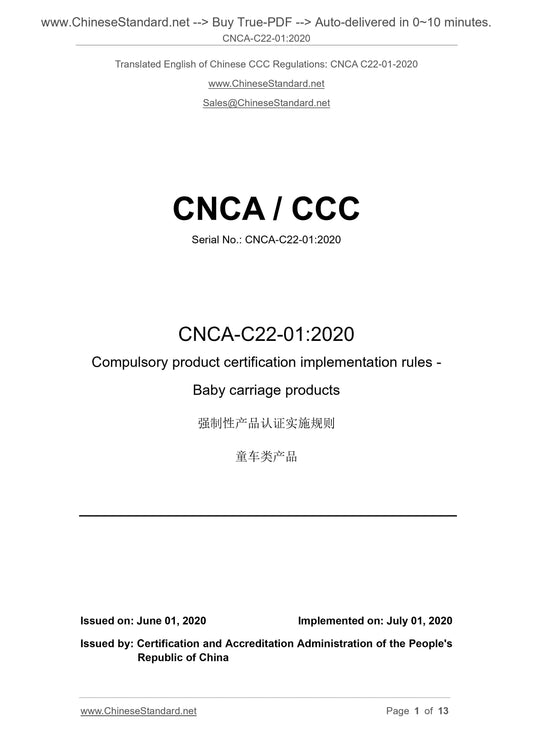 www.ChineseStandard.net --> Buy True-PDF --> Auto-delivered in 0~10 minutes.
CNCA-C22-01:2020

Translated English of Chinese CCC Regulations: CNCA C22-01-2020

www.ChineseStandard.net

Sales@ChineseStandard.net

CNCA / CCC

Serial No.: CNCA-C22-01:2020

CNCA-C22-01:2020

Compulsory product certification implementation rules - Baby carriage products

强制性产品认证实施规则

童车类产品

Issued on: June 01, 2020 Implemented on: July 01, 2020

Issued by: Certification and Accreditation Administration of the People's Republic of China

www.ChineseStandard.net Page 1 of 13